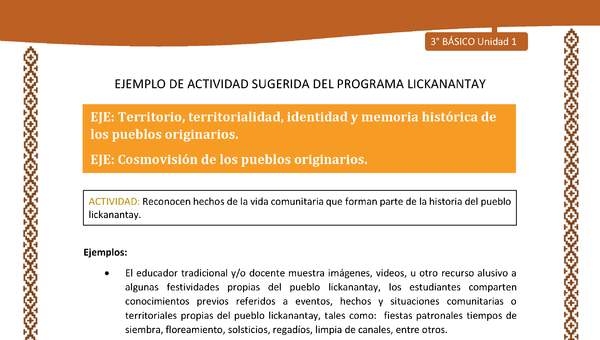 3° BÁSICO Unidad 1

EJEMPLO DE ACTIVIDAD SUGERIDA DEL PROGRAMA LICKANANTAY

EJE: Territorio, territorialidad, identidad y memoria histórica de los pueblos originarios.

EJE: Cosmovisión de los pueblos originarios.

ACTIVIDAD: Reconocen hechos de la vida comunitaria que forman parte de la historia del pueblo lickanantay.

Ejemplos:

• El educador tradicional y/o docente muestra imágenes, videos, u otro recurso alusivo a algunas festividades propias del pueblo lickanantay, los estudiantes comparten conocimientos previos referidos a eventos, hechos y situaciones comunitarias o territoriales propias del pueblo lickanantay, tales como: fiestas patronales tiempos de siembra, floreamiento, solsticios, regadíos, limpia de canales, entre otros.